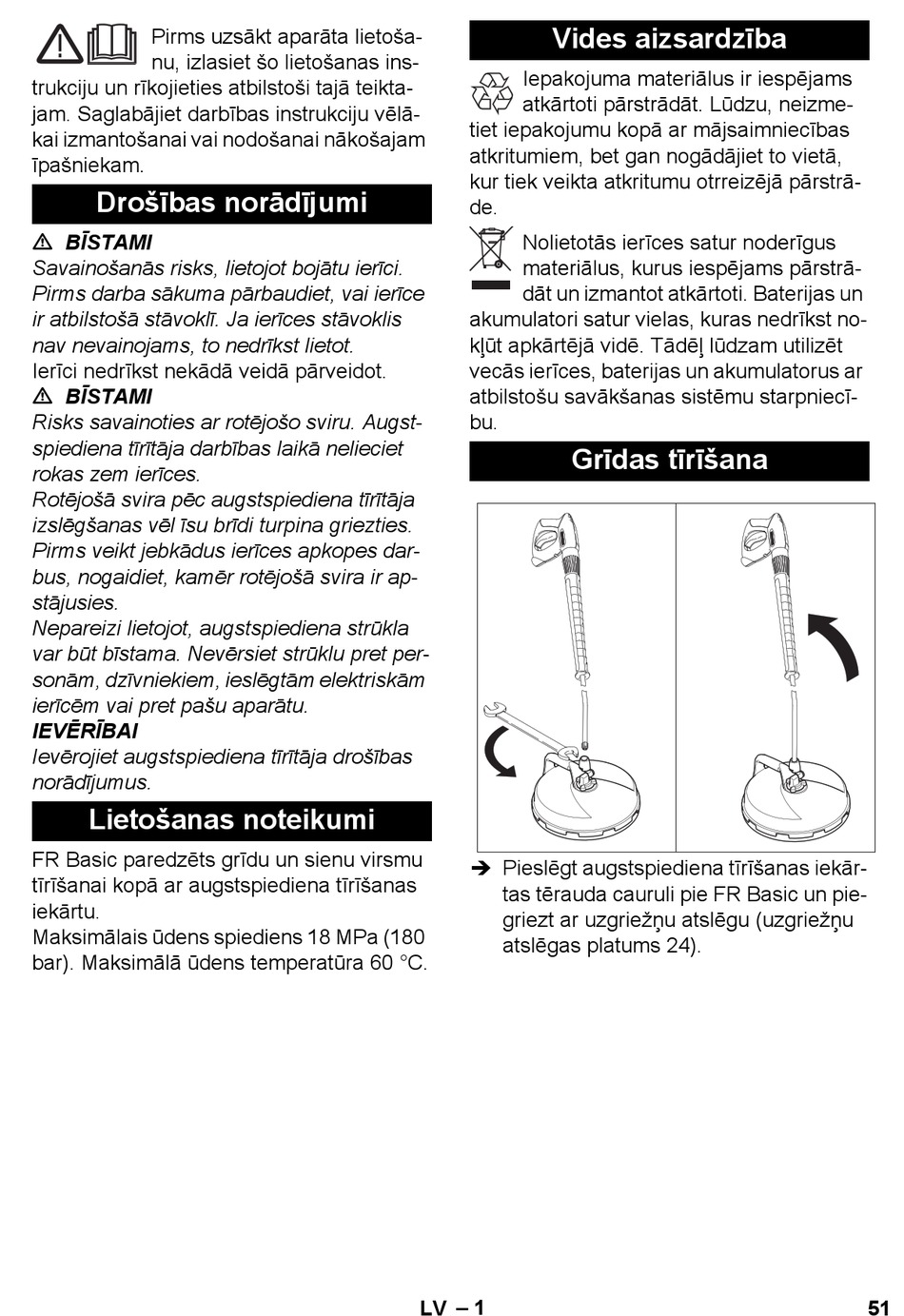 Pirms uzsākt aparāta lietošanu, izlasiet šo lietošanas instrukciju un rīkojieties atbilstoši tajā teiktajam. Saglabājiet darbības instrukciju vēlākai izmantošanai vai nodošanai nākošajam īpašniekam.

Drošības norādījumi

⚠ BĪSTAMI
Savainošanās risks, lietojot bojātu ierīci. Pirms darba sākuma pārbaudiet, vai ierīce ir atbilstošā stāvoklī. Ja ierīces stāvoklis nav nevainojams, to nedrīkst lietot.
Ierīci nedrīkst nekādā veidā pārveidot.
⚠ BĪSTAMI
Risks savainoties ar rotējošo sviru. Augstspiediena tīrītāja darbības laikā nelieciet rokas zem ierīces.
Rotējošā svira pēc augstspiediena tīrītāja izslēgšanas vēl īsu brīdi turpina griezties. Pirms veikt jebkādus ierīces apkopes darbus, nogaidiet, kamēr rotējošā svira ir apstājusies.
Nepareizi lietojot, augstspiediena strūkla var būt bīstama. Nevērsiet strūklu pret personām, dzīvniekiem, ieslēgtām elektriskām ierīcēm vai pret pašu aparātu.
IEVĒRĪBAI
Ievērojiet augstspiediena tīrītāja drošības norādījumus.

Lietošanas noteikumi

FR Basic paredzēts grīdu un sienu virsmu tīrīšanai kopā ar augstspiediena tīrīšanas iekārtu.
Maksimālais ūdens spiediens 18 MPa (180 bar). Maksimālā ūdens temperatūra 60 °C.

Vides aizsardzība

Iepakojuma materiālus ir iespējams atkārtoti pārstrādāt. Lūdzu, neizmetiet iepakojumu kopā ar mājsaimniecības atkritumiem, bet gan nogādājiet to vietā, kur tiek veikta atkritumu otrreizējā pārstrāde.

Nolietotās ierīces satur noderīgus materiālus, kurus iespējams pārstrādāt un izmantot atkārtoti. Baterijas un akumulatori satur vielas, kuras nedrīkst nokļūt apkārtējā vidē. Tādēļ lūdzam utilizēt vecās ierīces, baterijas un akumulatorus ar atbilstošu savākšanas sistēmu starpniecību.

Grīdas tīrīšana

➔ Pieslēgt augstspiediena tīrīšanas iekārtas tērauda cauruli pie FR Basic un piegriezt ar uzgriežņu atslēgu (uzgriežņu atslēgas platums 24).

LV – 1
51